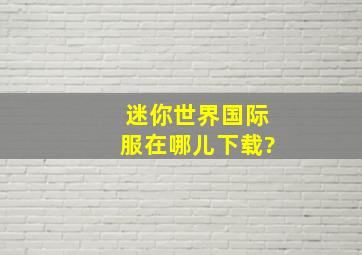 迷你世界国际服在哪儿下载?